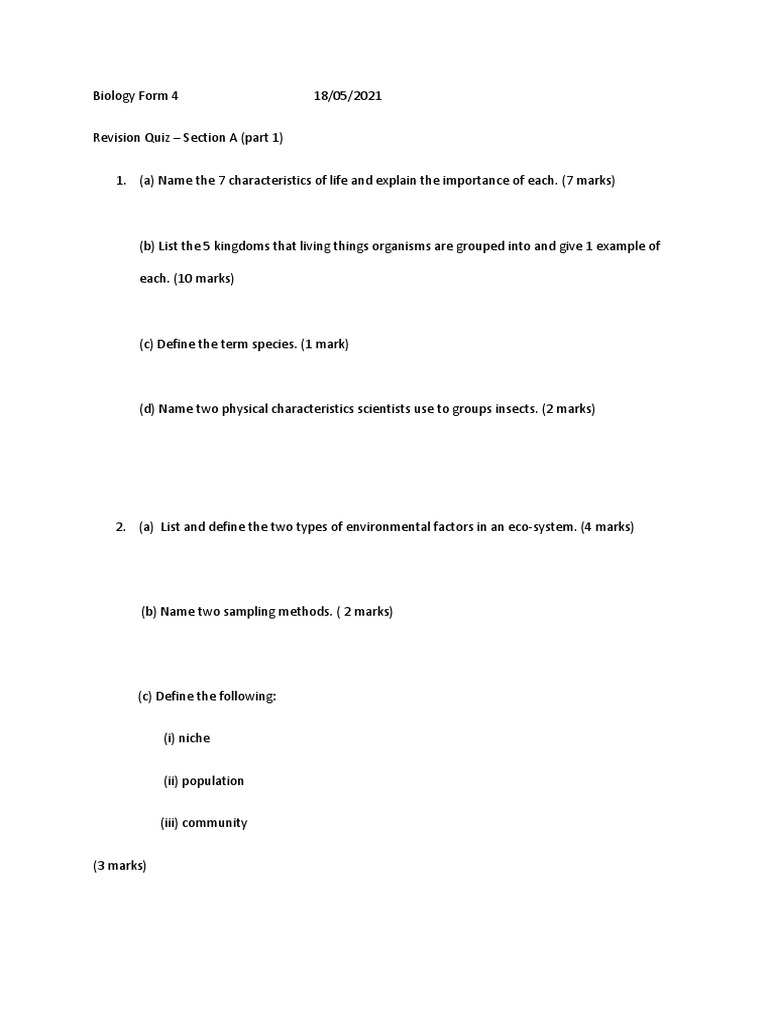 Biology Form 4 18/05/2021

Revision Quiz – Section A (part 1)

1. (a) Name the 7 characteristics of life and explain the importance of each. (7 marks)

(b) List the 5 kingdoms that living things organisms are grouped into and give 1 example of each. (10 marks)

(c) Define the term species. (1 mark)

(d) Name two physical characteristics scientists use to groups insects. (2 marks)

2. (a) List and define the two types of environmental factors in an eco-system. (4 marks)

(b) Name two sampling methods. ( 2 marks)

(c) Define the following:

(i) niche

(ii) population

(iii) community

(3 marks)